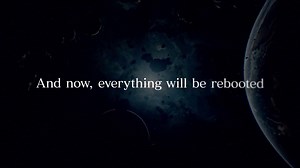 And now, everything will be rebooted